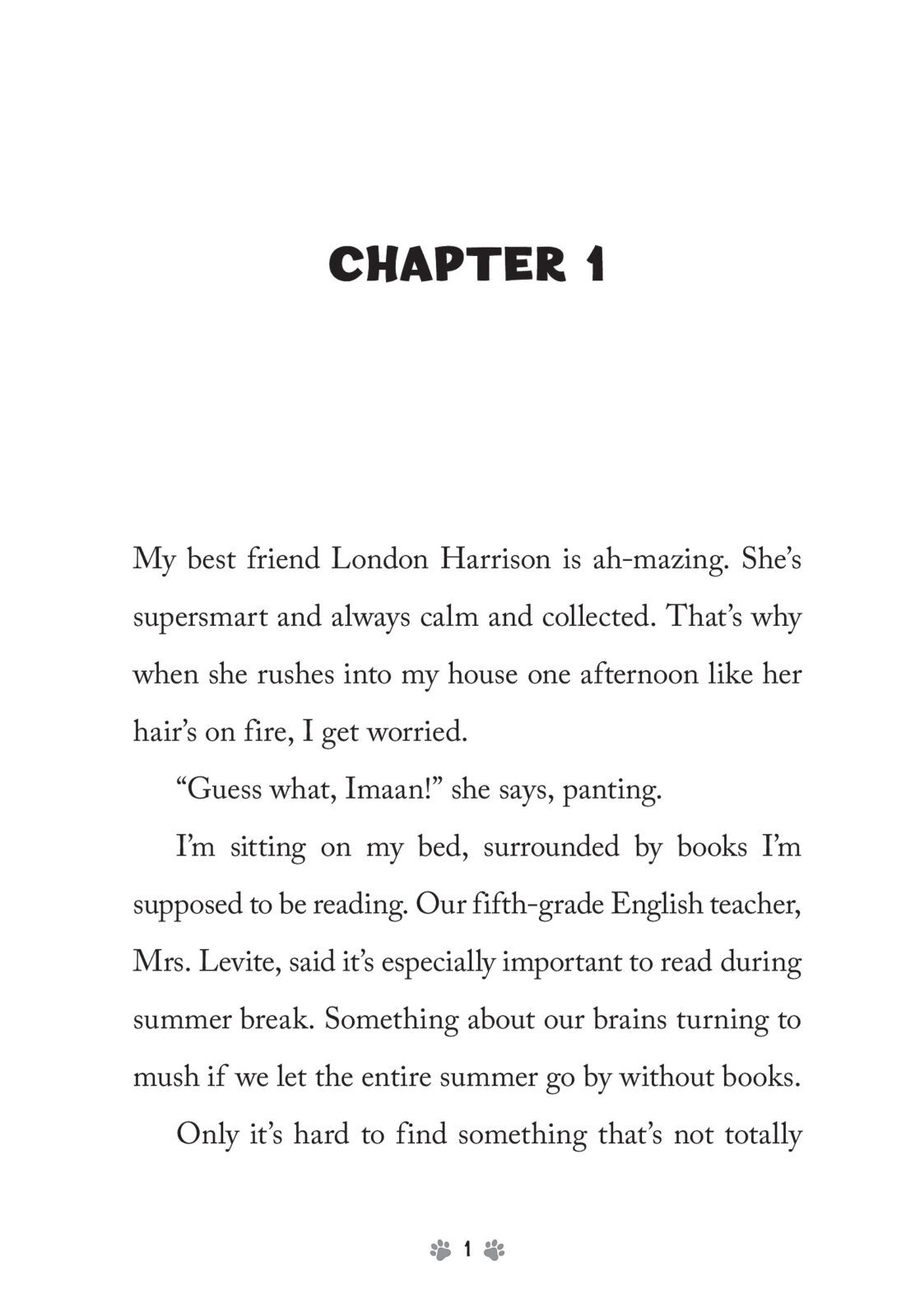 CHAPTER 1

My best friend London Harrison is ah-mazing. She's supersmart and always calm and collected. That's why when she rushes into my house one afternoon like her hair's on fire, I get worried.

"Guess what, Imaan!" she says, panting.

I'm sitting on my bed, surrounded by books I'm supposed to be reading. Our fifth-grade English teacher, Mrs. Levite, said it's especially important to read during summer break. Something about our brains turning to mush if we let the entire summer go by without books.

Only it's hard to find something that's not totally

1